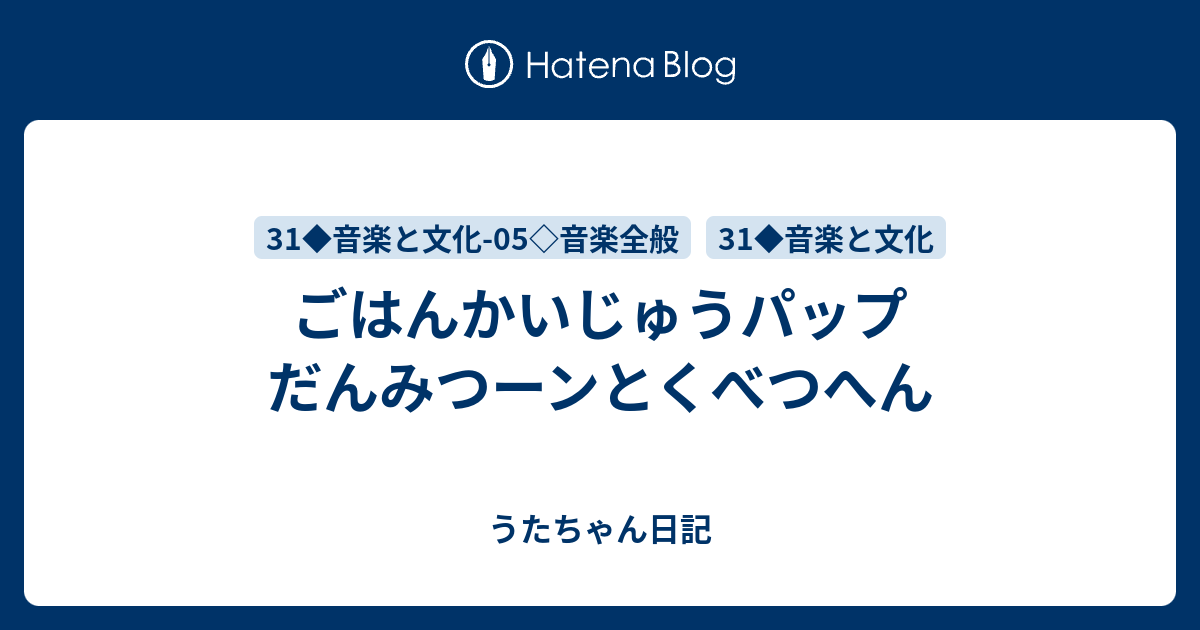 Hatena Blog

31◆音楽と文化-05◇音楽全般

31◆音楽と文化

ごはんかいじゅうパップ だんみつーンとくべつへん

うたちゃん日記